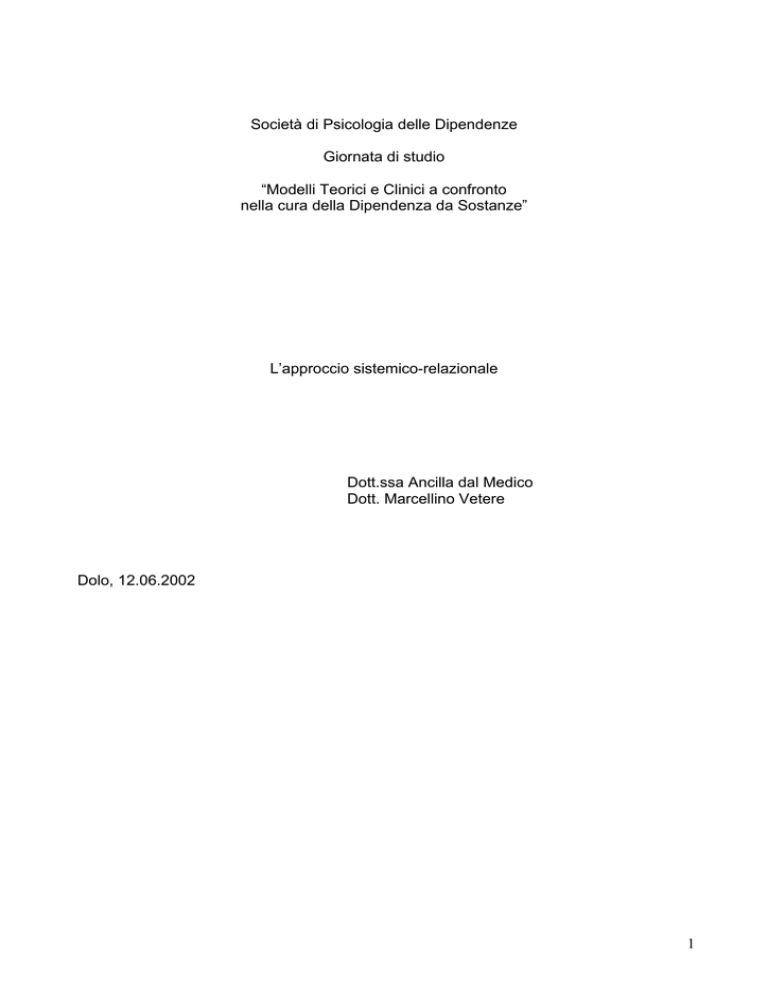 Società di Psicologia delle Dipendenze

Giornata di studio

“Modelli Teorici e Clinici a confronto
nella cura della Dipendenza da Sostanze”

L’approccio sistemico-relazionale

Dott.ssa Ancilla dal Medico
Dott. Marcellino Vetere

Dolo, 12.06.2002

1